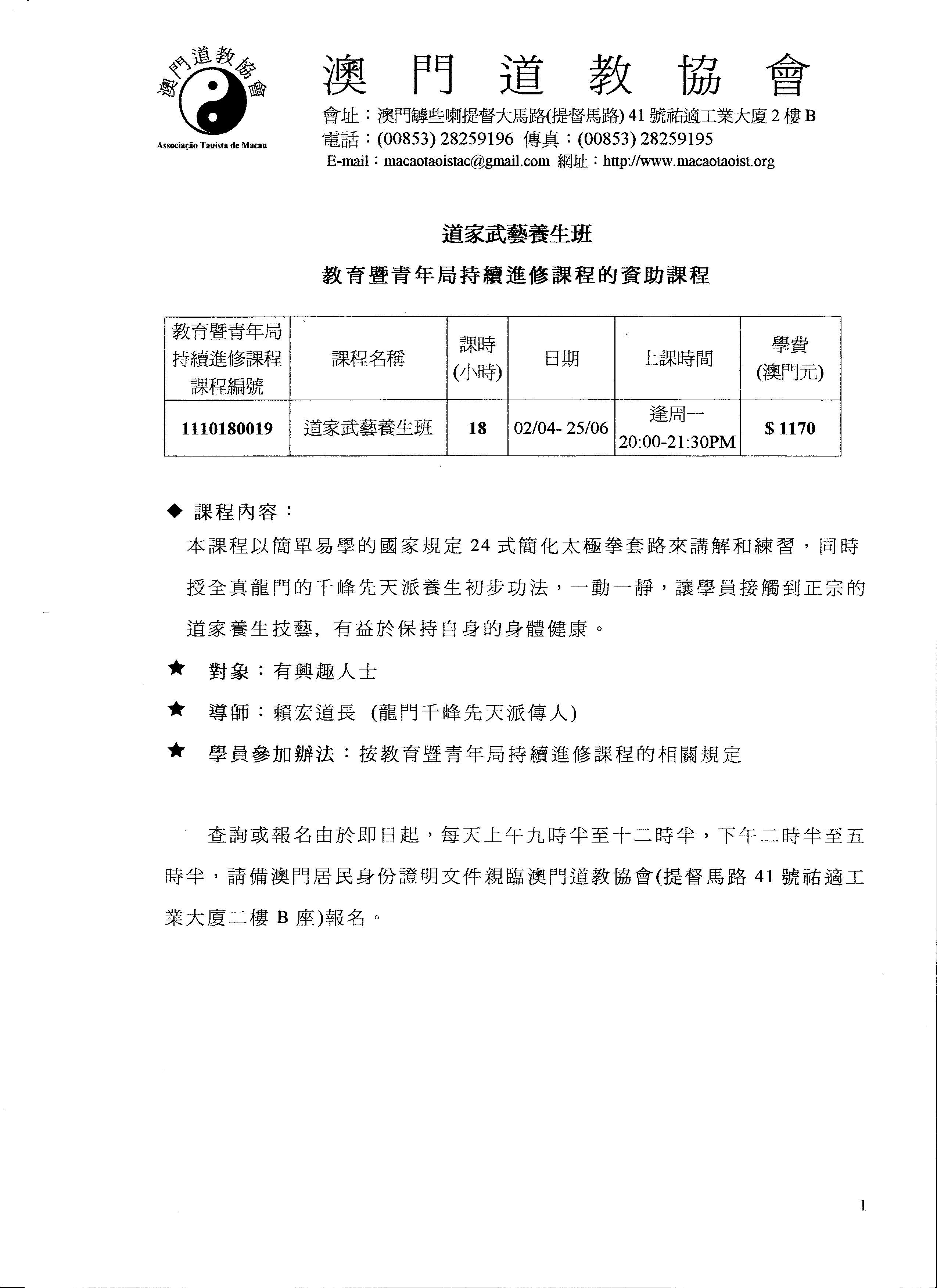 澳門道教協會

Associação Tauista de Macau

澳門道教協會

會址：澳門罅些喇提督大馬路(提督馬路) 41 號祐適工業大廈 2 樓 B
電話：(00853) 28259196 傳真：(00853) 28259195
E-mail：macaotaoistac@gmail.com 網址：http://www.macaotaoist.org

道家武藝養生班

教育暨青年局持續進修課程的資助課程

| 教育暨青年局持續進修課程課程編號 | 課程名稱 | 課時(小時) | 日期 | 上課時間 | 學費(澳門元) |
|---|---|---|---|---|---|
| 1110180019 | 道家武藝養生班 | 18 | 02/04- 25/06 | 逢周一 20:00-21:30PM | $ 1170 |

◆ 課程內容：

本課程以簡單易學的國家規定 24 式簡化太極拳套路來講解和練習，同時授全真龍門的千峰先天派養生初步功法，一動一靜，讓學員接觸到正宗的道家養生技藝, 有益於保持自身的身體健康。

★ 對象：有興趣人士

★ 導師：賴宏道長 (龍門千峰先天派傳人)

★ 學員參加辦法：按教育暨青年局持續進修課程的相關規定

查詢或報名由於即日起，每天上午九時半至十二時半，下午二時半至五時半，請備澳門居民身份證明文件親臨澳門道教協會(提督馬路 41 號祐適工業大廈二樓 B 座)報名。

1